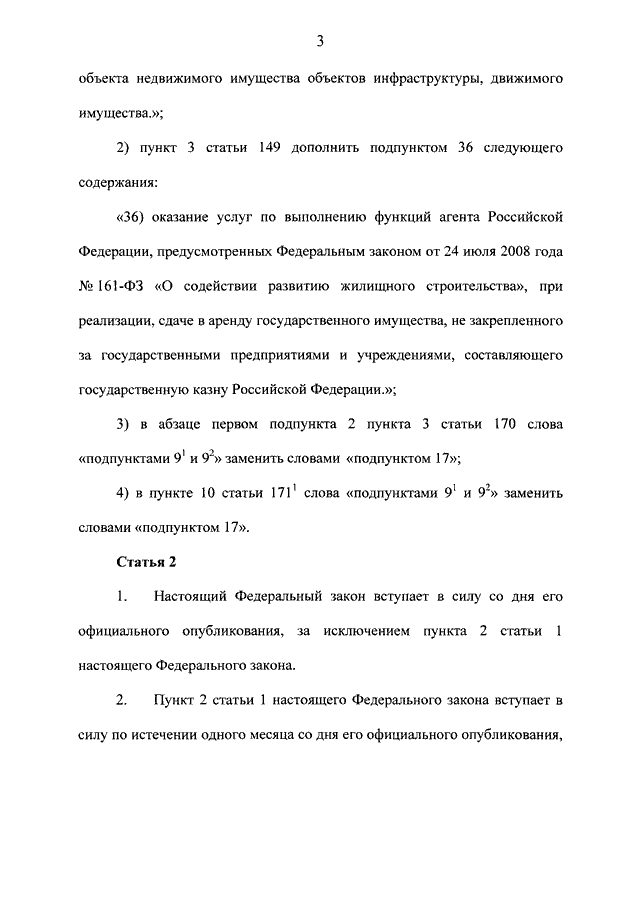 3

объекта недвижимого имущества объектов инфраструктуры, движимого имущества.»;

2) пункт 3 статьи 149 дополнить подпунктом 36 следующего содержания:

«36) оказание услуг по выполнению функций агента Российской Федерации, предусмотренных Федеральным законом от 24 июля 2008 года № 161-ФЗ «О содействии развитию жилищного строительства», при реализации, сдаче в аренду государственного имущества, не закрепленного за государственными предприятиями и учреждениями, составляющего государственную казну Российской Федерации.»;

3) в абзаце первом подпункта 2 пункта 3 статьи 170 слова «подпунктами $9^1$ и $9^2$» заменить словами «подпунктом 17»;

4) в пункте 10 статьи $171^1$ слова «подпунктами $9^1$ и $9^2$» заменить словами «подпунктом 17».

Статья 2

1. Настоящий Федеральный закон вступает в силу со дня его официального опубликования, за исключением пункта 2 статьи 1 настоящего Федерального закона.

2. Пункт 2 статьи 1 настоящего Федерального закона вступает в силу по истечении одного месяца со дня его официального опубликования,